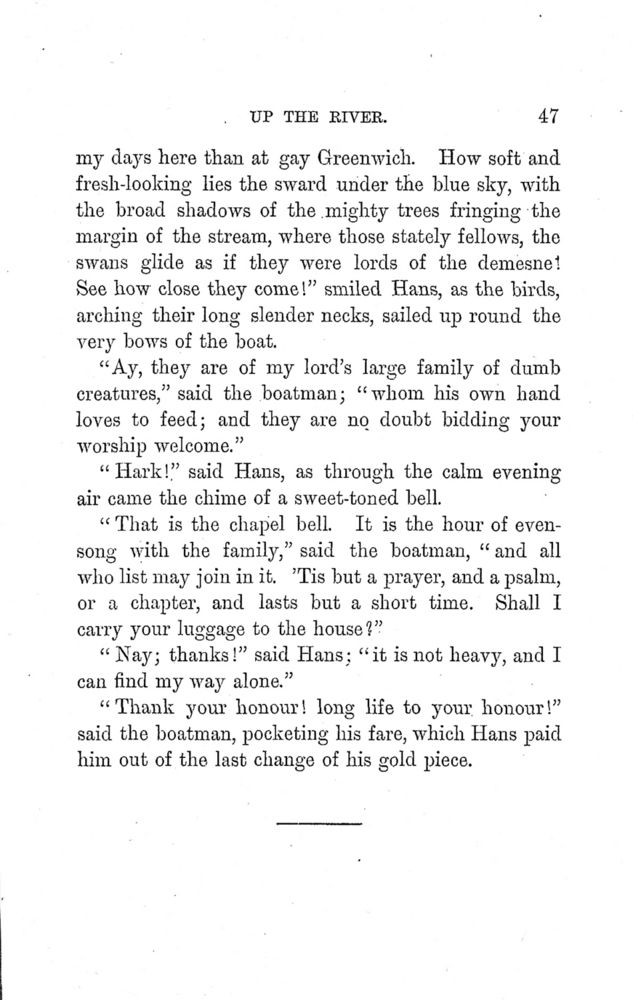 UP THE RIVER. 47

my days here than at gay Greenwich. How soft and fresh-looking lies the sward under the blue sky, with the broad shadows of the mighty trees fringing the margin of the stream, where those stately fellows, the swans glide as if they were lords of the demesne! See how close they come!" smiled Hans, as the birds, arching their long slender necks, sailed up round the very bows of the boat.

"Ay, they are of my lord's large family of dumb creatures," said the boatman; "whom his own hand loves to feed; and they are no doubt bidding your worship welcome."

"Hark!" said Hans, as through the calm evening air came the chime of a sweet-toned bell.

"That is the chapel bell. It is the hour of evensong with the family," said the boatman, "and all who list may join in it. 'Tis but a prayer, and a psalm, or a chapter, and lasts but a short time. Shall I carry your luggage to the house?"

"Nay; thanks!" said Hans; "it is not heavy, and I can find my way alone."

"Thank your honour! long life to your honour!" said the boatman, pocketing his fare, which Hans paid him out of the last change of his gold piece.